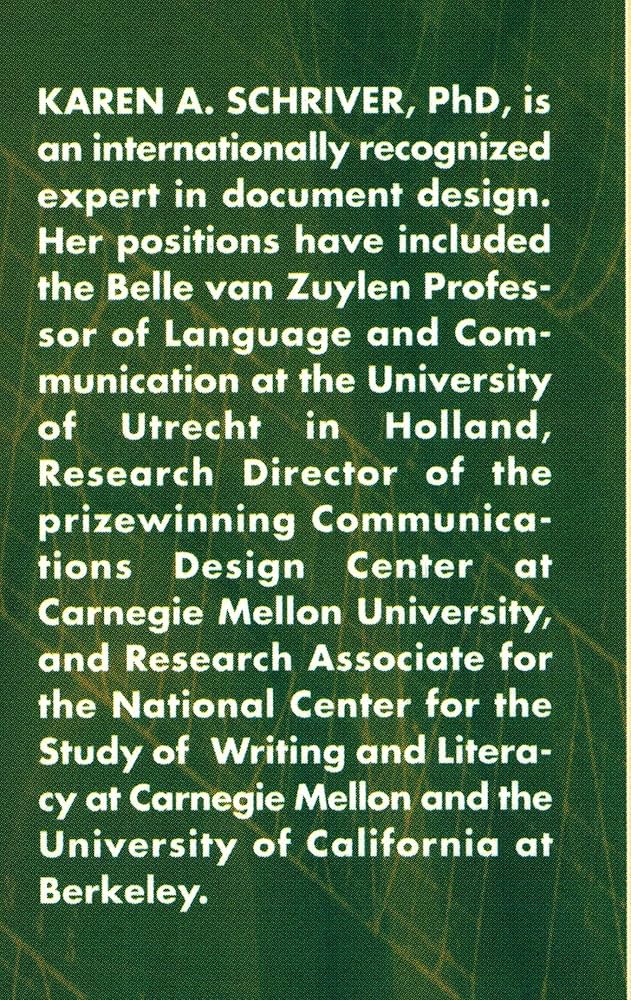 KAREN A. SCHRIVER, PhD, is an internationally recognized expert in document design. Her positions have included the Belle van Zuylen Professor of Language and Communication at the University of Utrecht in Holland, Research Director of the prizewinning Communications Design Center at Carnegie Mellon University, and Research Associate for the National Center for the Study of Writing and Literacy at Carnegie Mellon and the University of California at Berkeley.